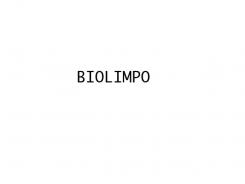 BIOLIMPO